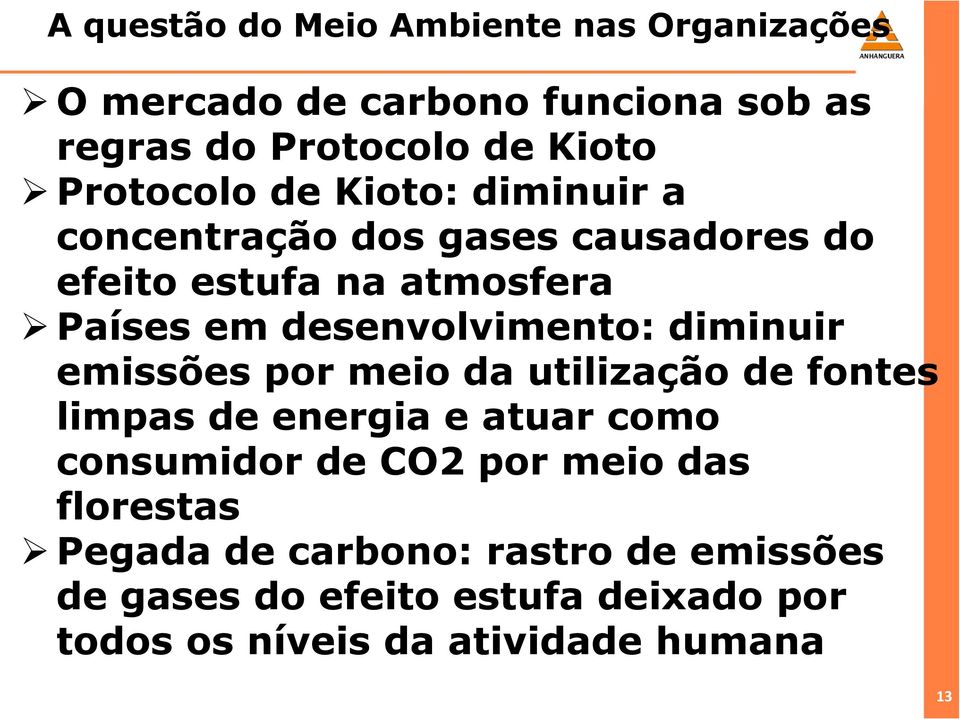 A questão do Meio Ambiente nas Organizações

ANHANGUERA

➢ O mercado de carbono funciona sob as regras do Protocolo de Kioto
➢ Protocolo de Kioto: diminuir a concentração dos gases causadores do efeito estufa na atmosfera
➢ Países em desenvolvimento: diminuir emissões por meio da utilização de fontes limpas de energia e atuar como consumidor de CO2 por meio das florestas
➢ Pegada de carbono: rastro de emissões de gases do efeito estufa deixado por todos os níveis da atividade humana

13